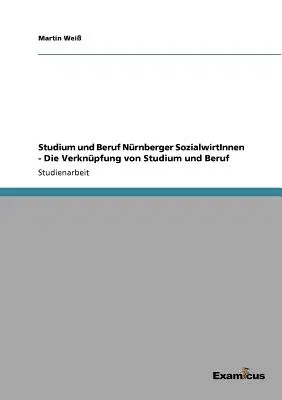 Martin Weiß

Studium und Beruf Nürnberger SozialwirtInnen - Die Verknüpfung von Studium und Beruf

Studienarbeit

Examicus